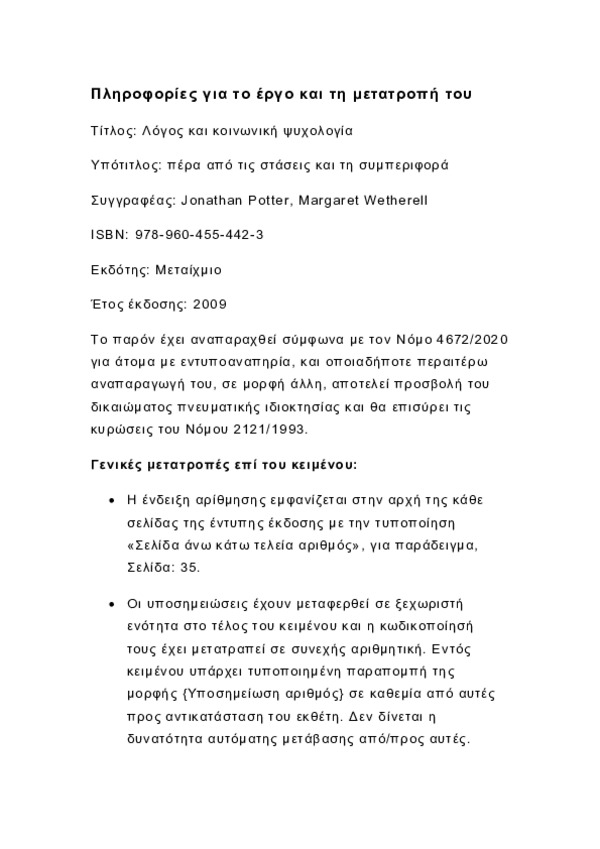 Πληροφορίες για το έργο και τη μετατροπή του

Τίτλος: Λόγος και κοινωνική ψυχολογία

Υπότιτλος: πέρα από τις στάσεις και τη συμπεριφορά

Συγγραφέας: Jonathan Potter, Margaret Wetherell

ISBN: 978-960-455-442-3

Εκδότης: Μεταίχμιο

Έτος έκδοσης: 2009

Το παρόν έχει αναπαραχθεί σύμφωνα με τον Νόμο 4672/2020 για άτομα με εντυποαναπηρία, και οποιαδήποτε περαιτέρω αναπαραγωγή του, σε μορφή άλλη, αποτελεί προσβολή του δικαιώματος πνευματικής ιδιοκτησίας και θα επισύρει τις κυρώσεις του Νόμου 2121/1993.

Γενικές μετατροπές επί του κειμένου:

• Η ένδειξη αρίθμησης εμφανίζεται στην αρχή της κάθε σελίδας της έντυπης έκδοσης με την τυποποίηση «Σελίδα άνω κάτω τελεία αριθμός», για παράδειγμα, Σελίδα: 35.

• Οι υποσημειώσεις έχουν μεταφερθεί σε ξεχωριστή ενότητα στο τέλος του κειμένου και η κωδικοποίησή τους έχει μετατραπεί σε συνεχής αριθμητική. Εντός κειμένου υπάρχει τυποποιημένη παραπομπή της μορφής {Υποσημείωση αριθμός} σε καθεμία από αυτές προς αντικατάσταση του εκθέτη. Δεν δίνεται η δυνατότητα αυτόματης μετάβασης από/προς αυτές.